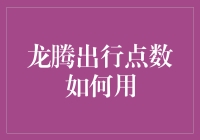 龙腾出行点数如何用